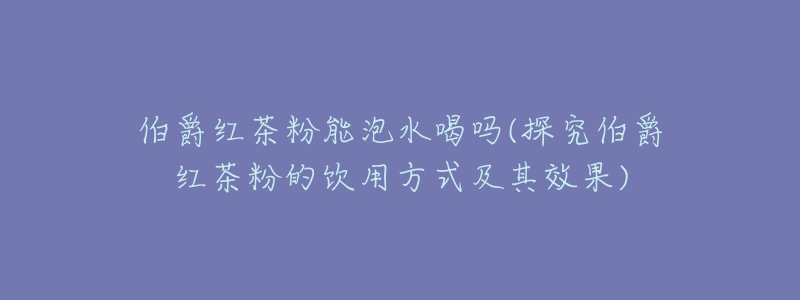 伯爵红茶粉能泡水喝吗(探究伯爵红茶粉的饮用方式及其效果)